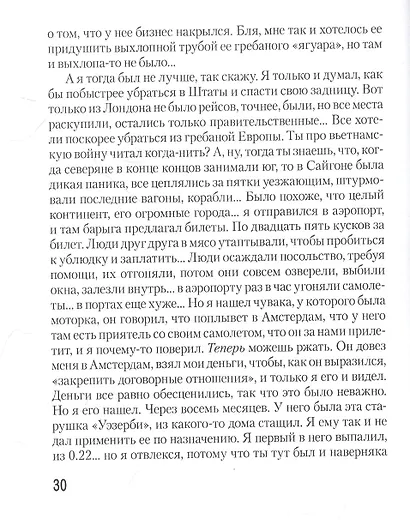 о том, что у нее бизнес накрылся. Бля, мне так и хотелось ее придушить выхлопной трубой ее гребаного «ягуара», но там и выхлопа-то не было...

А я тогда был не лучше, так скажу. Я только и думал, как бы побыстрее убраться в Штаты и спасти свою задницу. Вот только из Лондона не было рейсов, точнее, были, но все места раскупили, остались только правительственные... Все хотели поскорее убраться из гребаной Европы. Ты про вьетнамскую войну читал когда-нить? А, ну, тогда ты знаешь, что, когда северяне в конце концов занимали юг, то в Сайгоне была дикая паника, все цеплялись за пятки уезжающим, штурмовали последние вагоны, корабли... Было похоже, что целый континент, его огромные города... я отправился в аэропорт, и там барыга предлагал билеты. По двадцать пять кусков за билет. Люди друг друга в мясо утаптывали, чтобы пробиться к ублюдку и заплатить... Люди осаждали посольство, требуя помощи, их отгоняли, потом они совсем озверели, выбили окна, залезли внутрь... в аэропорту раз в час угоняли самолеты... в портах еще хуже... Но я нашел чувака, у которого была моторка, он говорил, что поплывет в Амстердам, что у него там есть приятель со своим самолетом, что он за нами прилетит, и я почему-то поверил. Теперь можешь ржать. Он довез меня в Амстердам, взял мои деньги, чтобы, как он выразился, «закрепить договорные отношения», и только я его и видел. Деньги все равно обесценились, так что это было неважно. Но я его нашел. Через восемь месяцев. У него была эта старушка «Уэзерби», из какого-то дома стащил. Я ему так и не дал применить ее по назначению. Я первый в него выпалил, из 0.22... но я отвлекся, потому что ты тут был и наверняка

30